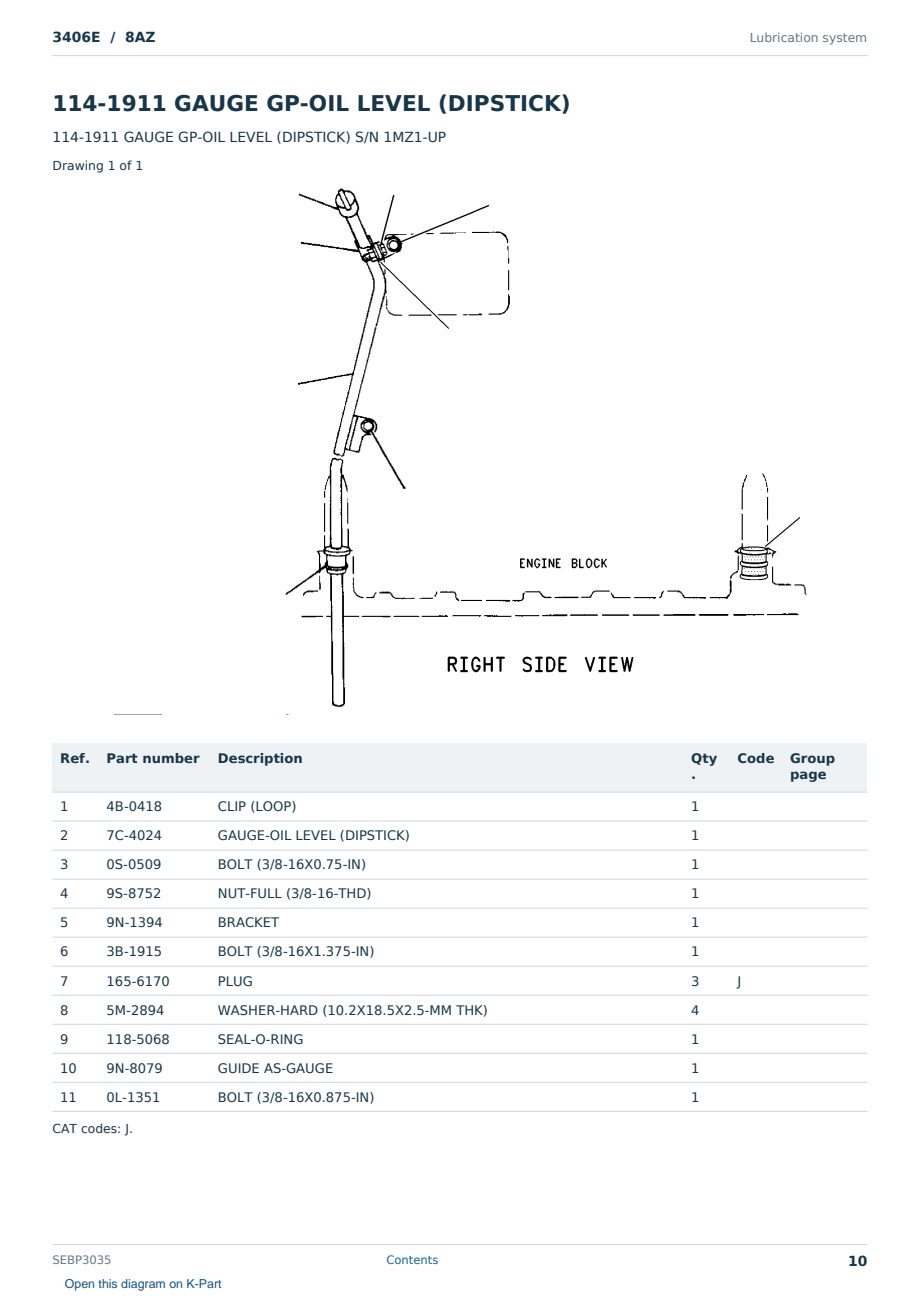 3406E / 8AZ

Lubrication system

114-1911 GAUGE GP-OIL LEVEL (DIPSTICK)

114-1911 GAUGE GP-OIL LEVEL (DIPSTICK) S/N 1MZ1-UP

Drawing 1 of 1

ENGINE BLOCK

RIGHT SIDE VIEW

| Ref. | Part number | Description | Qty. | Code | Group page |
|---|---|---|---|---|---|
| 1 | 4B-0418 | CLIP (LOOP) | 1 | | |
| 2 | 7C-4024 | GAUGE-OIL LEVEL (DIPSTICK) | 1 | | |
| 3 | 0S-0509 | BOLT (3/8-16X0.75-IN) | 1 | | |
| 4 | 9S-8752 | NUT-FULL (3/8-16-THD) | 1 | | |
| 5 | 9N-1394 | BRACKET | 1 | | |
| 6 | 3B-1915 | BOLT (3/8-16X1.375-IN) | 1 | | |
| 7 | 165-6170 | PLUG | 3 | J | |
| 8 | 5M-2894 | WASHER-HARD (10.2X18.5X2.5-MM THK) | 4 | | |
| 9 | 118-5068 | SEAL-O-RING | 1 | | |
| 10 | 9N-8079 | GUIDE AS-GAUGE | 1 | | |
| 11 | 0L-1351 | BOLT (3/8-16X0.875-IN) | 1 | | |

CAT codes: J.

SEBP3035

Contents

10

Open this diagram on K-Part